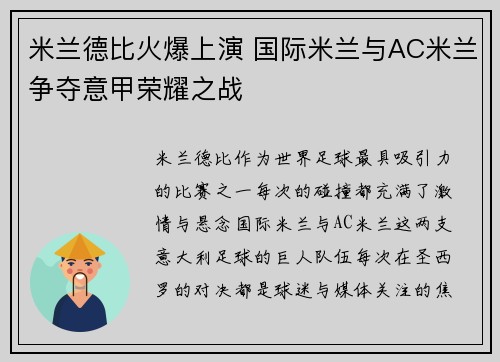 米兰德比火爆上演 国际米兰与AC米兰争夺意甲荣耀之战

米兰德比作为世界足球最具吸引力的比赛之一每次的碰撞都充满了激情与悬念国际米兰与AC米兰这两支意大利足球的巨人队伍每次在圣西罗的对决都是球迷与媒体关注的焦